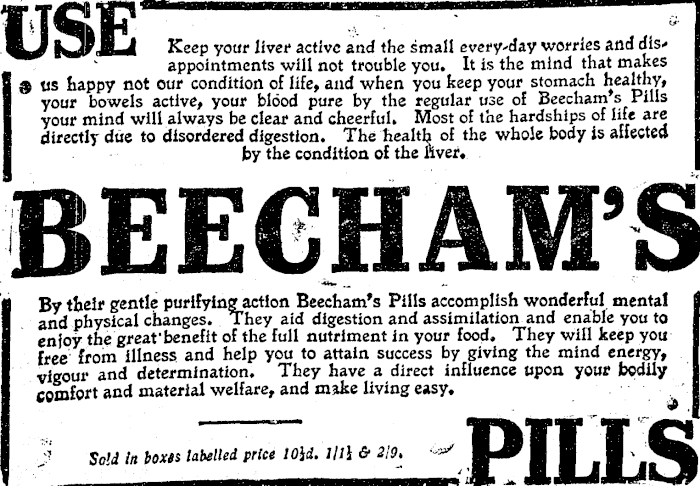 USE

Keep your liver active and the small every-day worries and disappointments will not trouble you. It is the mind that makes us happy not our condition of life, and when you keep your stomach healthy, your bowels active, your blood pure by the regular use of Beecham's Pills your mind will always be clear and cheerful. Most of the hardships of life are directly due to disordered digestion. The health of the whole body is affected by the condition of the liver.

BEECHAM'S

By their gentle purifying action Beecham's Pills accomplish wonderful mental and physical changes. They aid digestion and assimilation and enable you to enjoy the great benefit of the full nutriment in your food. They will keep you free from illness and help you to attain success by giving the mind energy, vigour and determination. They have a direct influence upon your bodily comfort and material welfare, and make living easy.

Sold in boxes labelled price 10½d. 1/1½ & 2/9.

PILLS